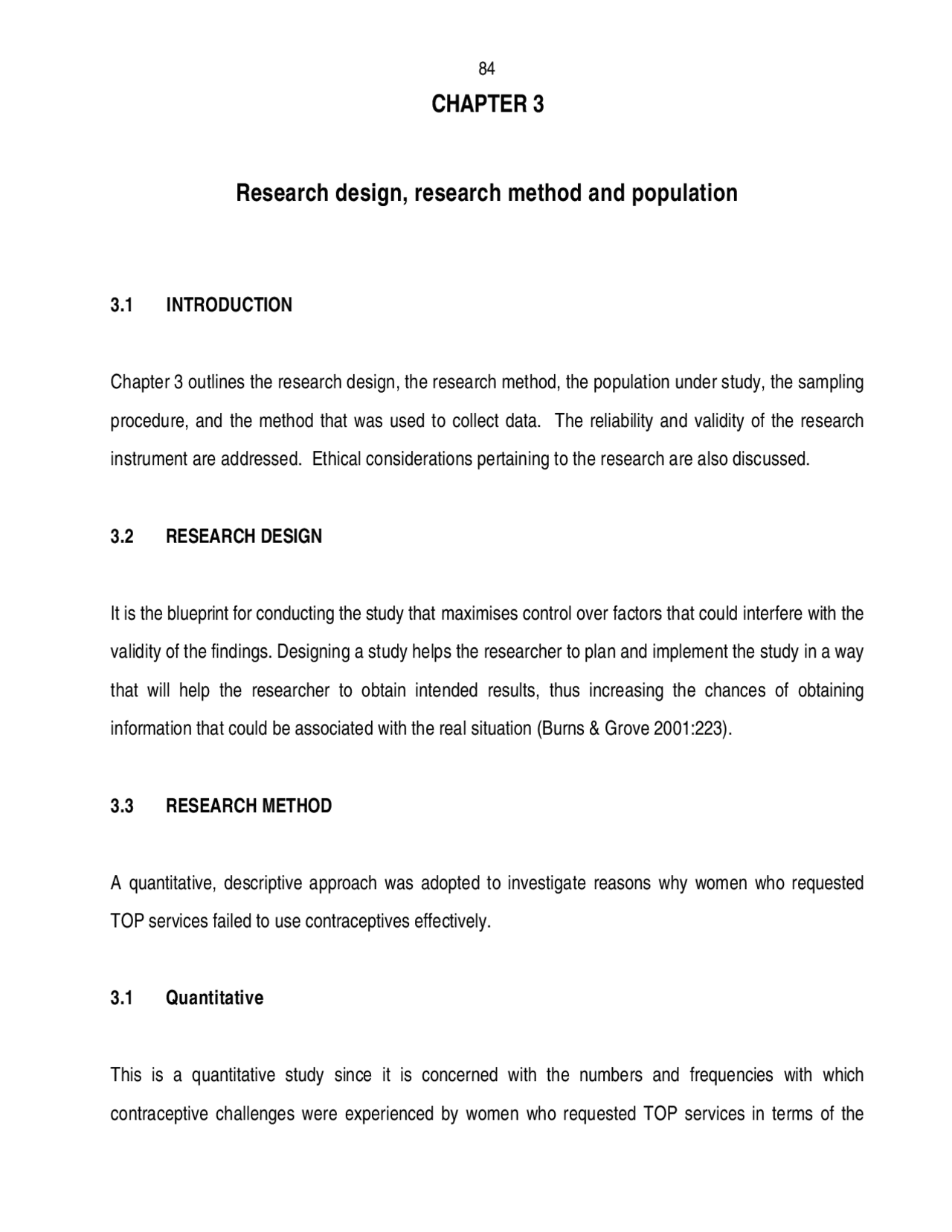 84

CHAPTER 3

Research design, research method and population

3.1 INTRODUCTION

Chapter 3 outlines the research design, the research method, the population under study, the sampling procedure, and the method that was used to collect data. The reliability and validity of the research instrument are addressed. Ethical considerations pertaining to the research are also discussed.

3.2 RESEARCH DESIGN

It is the blueprint for conducting the study that maximises control over factors that could interfere with the validity of the findings. Designing a study helps the researcher to plan and implement the study in a way that will help the researcher to obtain intended results, thus increasing the chances of obtaining information that could be associated with the real situation (Burns & Grove 2001:223).

3.3 RESEARCH METHOD

A quantitative, descriptive approach was adopted to investigate reasons why women who requested TOP services failed to use contraceptives effectively.

3.1 Quantitative

This is a quantitative study since it is concerned with the numbers and frequencies with which contraceptive challenges were experienced by women who requested TOP services in terms of the